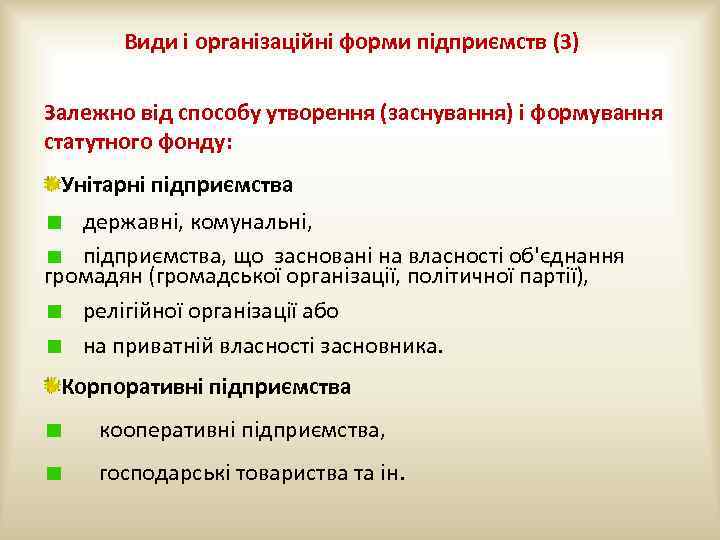 Види і організаційні форми підприємств (3)

Залежно від способу утворення (заснування) і формування статутного фонду:

Унітарні підприємства

державні, комунальні,

підприємства, що засновані на власності об'єднання громадян (громадської організації, політичної партії),

релігійної організації або

на приватній власності засновника.

Корпоративні підприємства

кооперативні підприємства,

господарські товариства та ін.